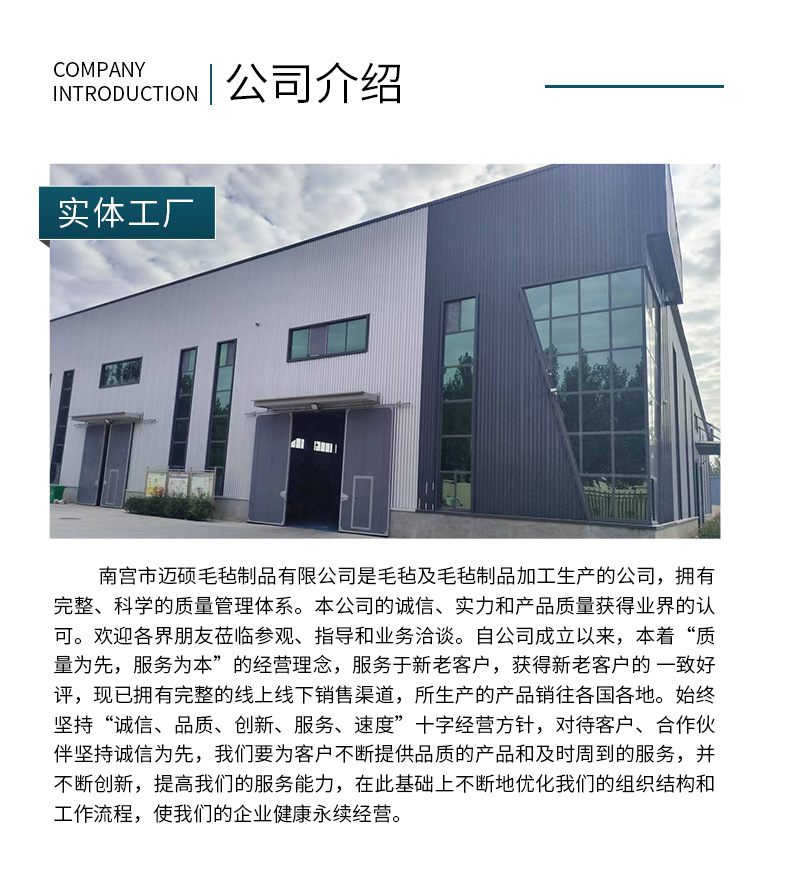 COMPANY
INTRODUCTION

公司介绍

实体工厂

南宫市迈硕毛毡制品有限公司是毛毡及毛毡制品加工生产的公司，拥有完整、科学的质量管理体系。本公司的诚信、实力和产品质量获得业界的认可。欢迎各界朋友莅临参观、指导和业务洽谈。自公司成立以来，本着“质量为先，服务为本”的经营理念，服务于新老客户，获得新老客户的一致好评，现已拥有完整的线上线下销售渠道，所生产的产品销往各国各地。始终坚持“诚信、品质、创新、服务、速度”十字经营方针，对待客户、合作伙伴坚持诚信为先，我们要为客户不断提供品质的产品和及时周到的服务，并不断创新，提高我们的服务能力，在此基础上不断地优化我们的组织结构和工作流程，使我们的企业健康永续经营。